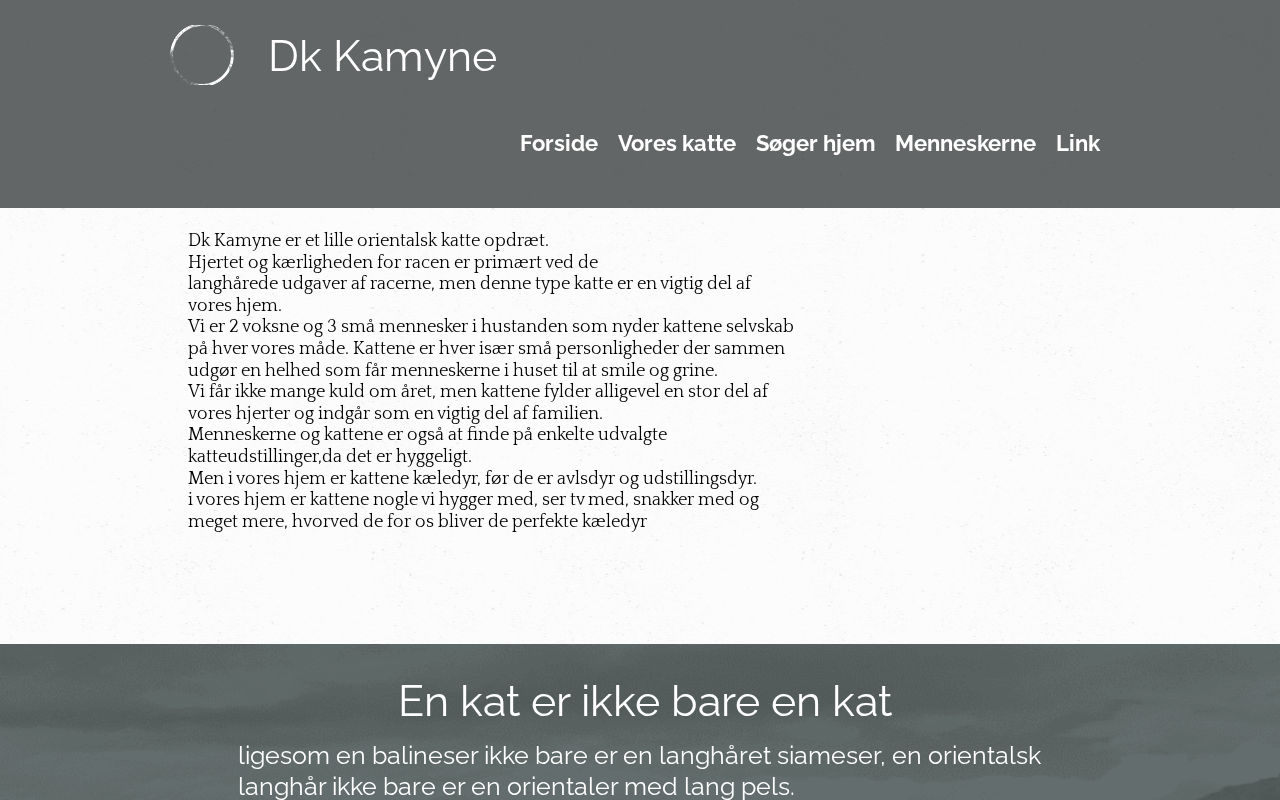 Dk Kamyne

Forside Vores katte Søger hjem Menneskerne Link

Dk Kamyne er et lille orientalsk katte opdræt.
Hjertet og kærligheden for racen er primært ved de langhårede udgaver af racerne, men denne type katte er en vigtig del af vores hjem.
Vi er 2 voksne og 3 små mennesker i hustanden som nyder kattene selvskab på hver vores måde. Kattene er hver især små personligheder der sammen udgør en helhed som får menneskerne i huset til at smile og grine.
Vi får ikke mange kuld om året, men kattene fylder alligevel en stor del af vores hjerter og indgår som en vigtig del af familien.
Menneskerne og kattene er også at finde på enkelte udvalgte katteudstillinger,da det er hyggeligt.
Men i vores hjem er kattene kæledyr, før de er avlsdyr og udstillingsdyr.
i vores hjem er kattene nogle vi hygger med, ser tv med, snakker med og meget mere, hvorved de for os bliver de perfekte kæledyr

En kat er ikke bare en kat

ligesom en balineser ikke bare er en langhåret siameser, en orientalsk langhår ikke bare er en orientaler med lang pels.